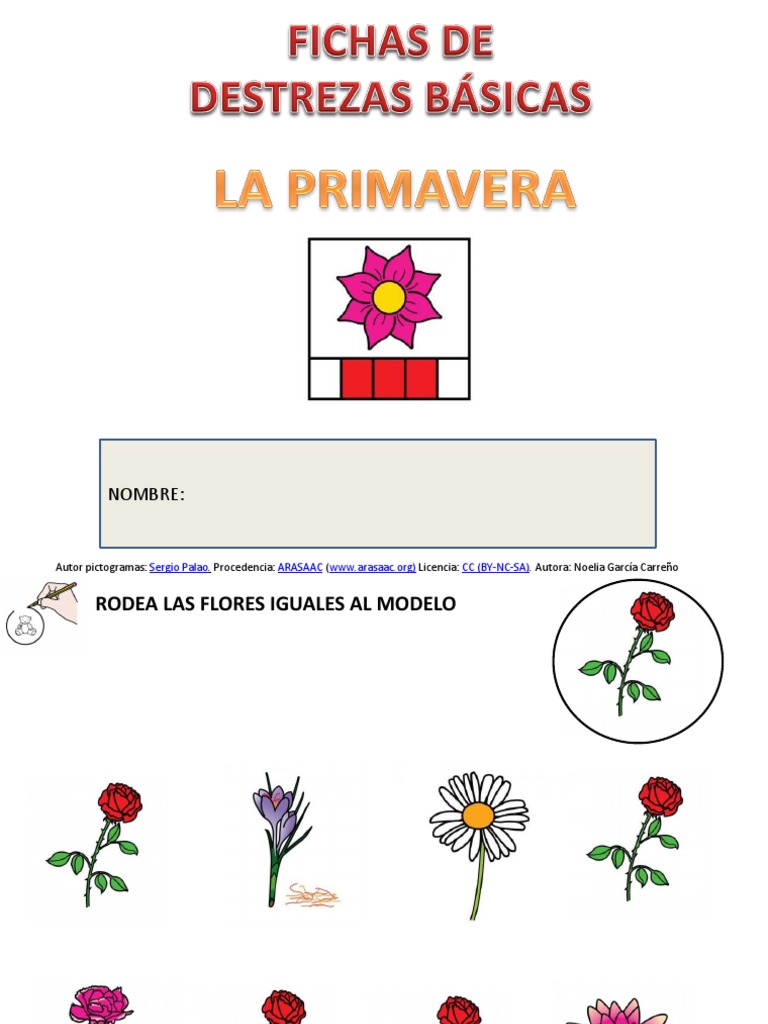 FICHAS DE DESTREZAS BÁSICAS

LA PRIMAVERA

NOMBRE:

Autor pictogramas: Sergio Palao. Procedencia: ARASAAC (www.arasaac.org) Licencia: CC (BY-NC-SA). Autora: Noelia García Carreño

RODEA LAS FLORES IGUALES AL MODELO